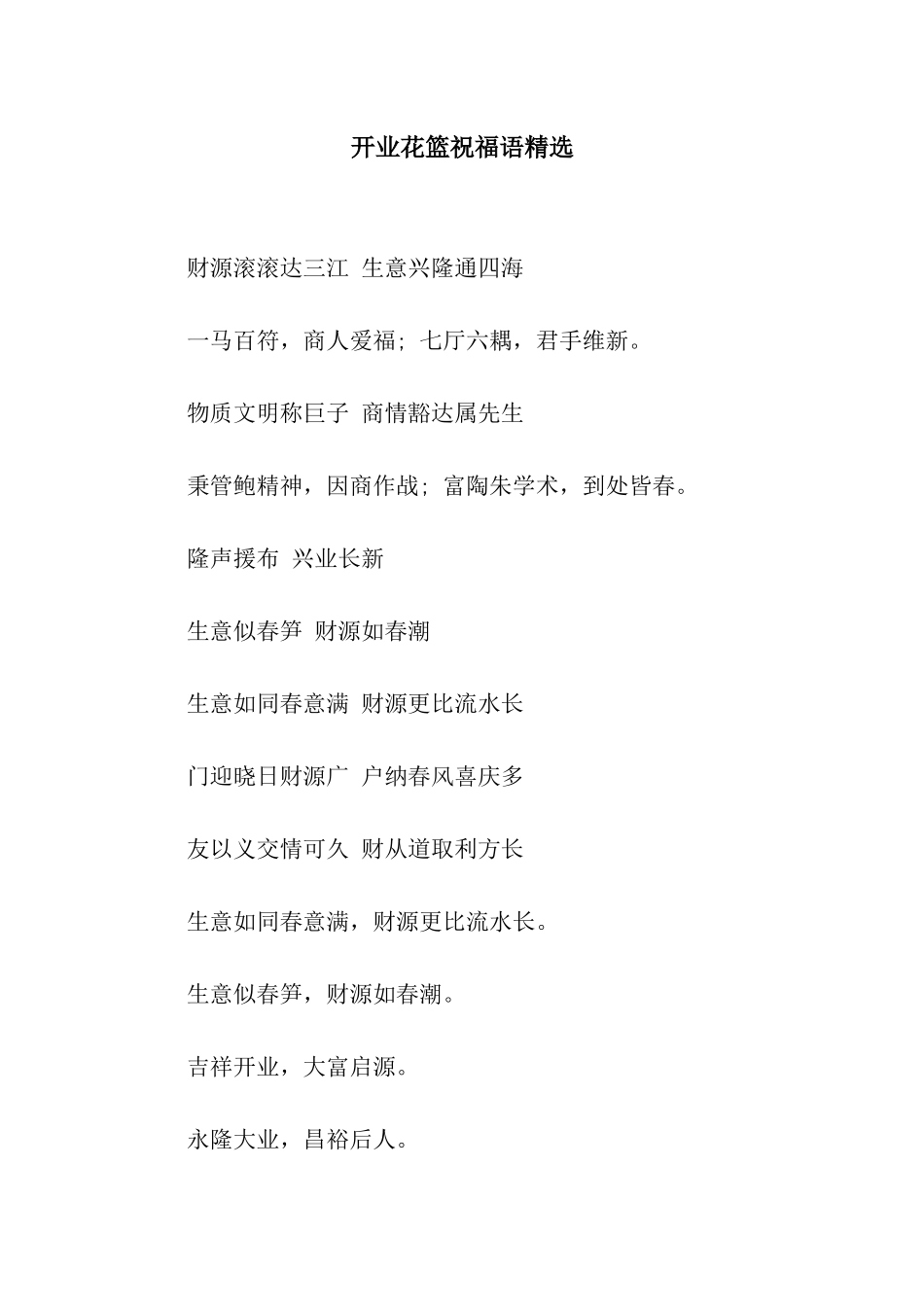 开业花篮祝福语精选

财源滚滚达三江 生意兴隆通四海

一马百符，商人爱福；七厅六耦，君手维新。

物质文明称巨子 商情豁达属先生

秉管鲍精神，因商作战；富陶朱学术，到处皆春。

隆声援布 兴业长新

生意似春笋 财源如春潮

生意如同春意满 财源更比流水长

门迎晓日财源广 户纳春风喜庆多

友以义交情可久 财从道取利方长

生意如同春意满，财源更比流水长。

生意似春笋，财源如春潮。

吉祥开业，大富启源。

永隆大业，昌裕后人。